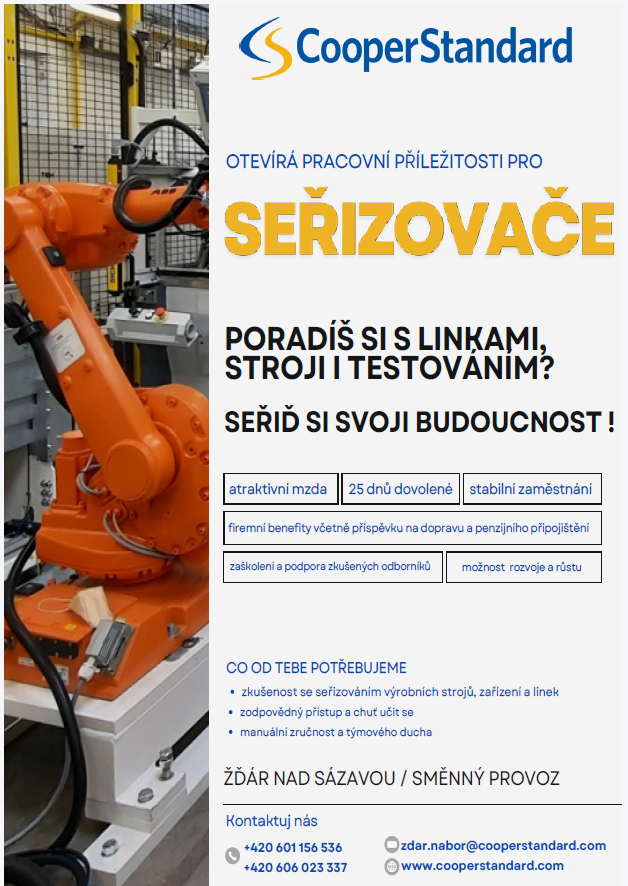 CooperStandard

OTEVÍRÁ PRACOVNÍ PŘÍLEŽITOSTI PRO

SEŘIZOVAČE

PORADÍŠ SI S LINKAMI, STROJI I TESTOVÁNÍM?

SEŘIĎ SI SVOJI BUDOUCNOST !

atraktivní mzda
25 dnů dovolené
stabilní zaměstnání
firemní benefity včetně příspěvku na dopravu a penzijního připojištění
zaškolení a podpora zkušených odborníků
možnost rozvoje a růstu

CO OD TEBE POTŘEBUJEME
• zkušenost se seřizováním výrobních strojů, zařízení a linek
• zodpovědný přístup a chuť učit se
• manuální zručnost a týmového ducha

ŽĎÁR NAD SÁZAVOU / SMĚNNÝ PROVOZ

Kontaktuj nás
+420 601 156 536
+420 606 023 337
zdar.nabor@cooperstandard.com
www.cooperstandard.com